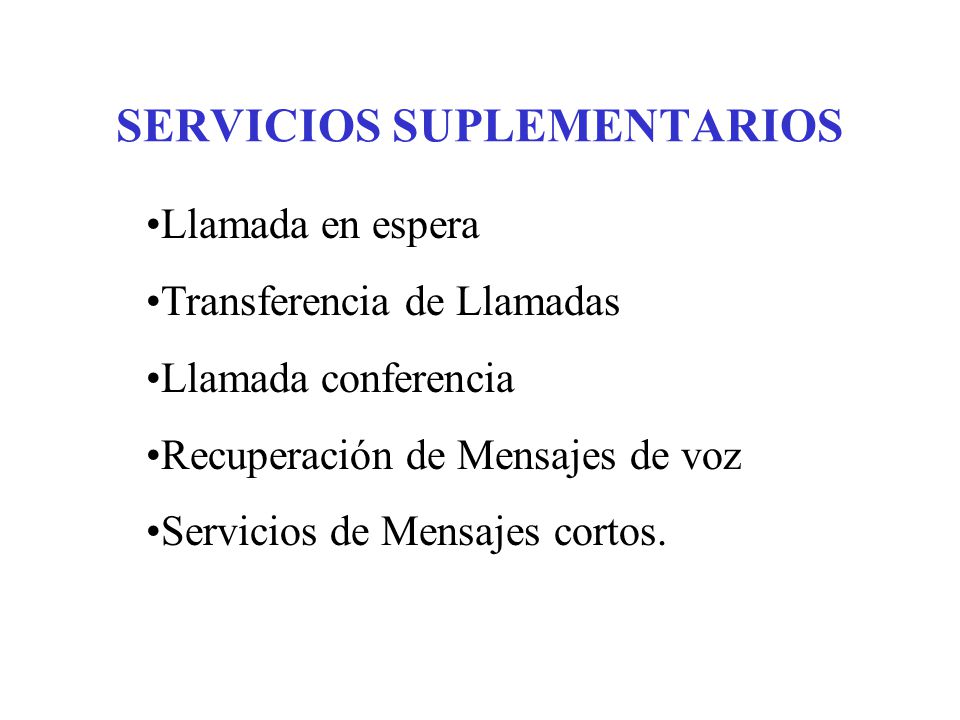 SERVICIOS SUPLEMENTARIOS

•Llamada en espera

•Transferencia de Llamadas

•Llamada conferencia

•Recuperación de Mensajes de voz

•Servicios de Mensajes cortos.